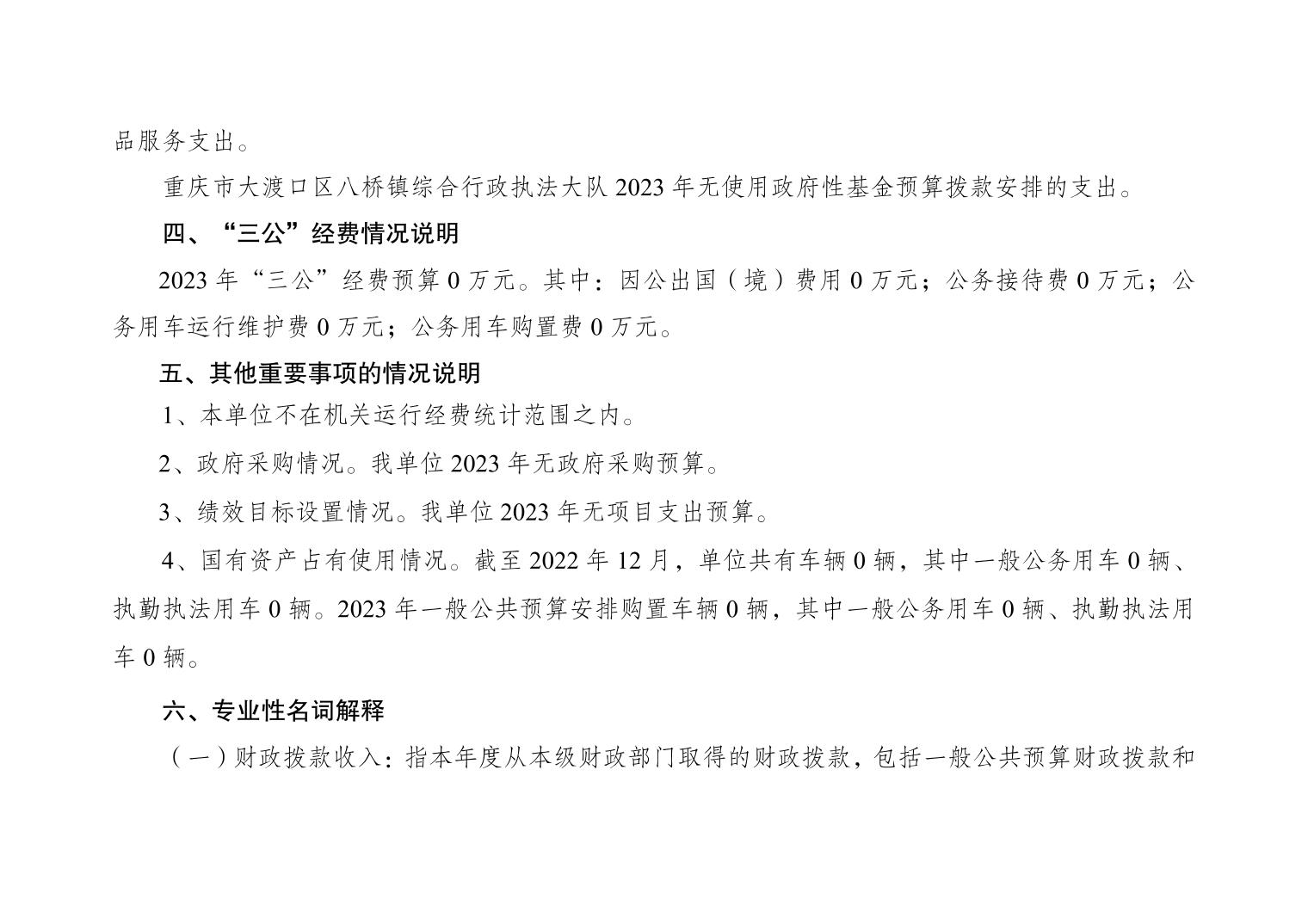 品服务支出。

重庆市大渡口区八桥镇综合行政执法大队2023年无使用政府性基金预算拨款安排的支出。

四、“三公”经费情况说明

2023年“三公”经费预算0万元。其中：因公出国（境）费用0万元；公务接待费0万元；公务用车运行维护费0万元；公务用车购置费0万元。

五、其他重要事项的情况说明

1、本单位不在机关运行经费统计范围之内。

2、政府采购情况。我单位2023年无政府采购预算。

3、绩效目标设置情况。我单位2023年无项目支出预算。

4、国有资产占有使用情况。截至2022年12月，单位共有车辆0辆，其中一般公务用车0辆、执勤执法用车0辆。2023年一般公共预算安排购置车辆0辆，其中一般公务用车0辆、执勤执法用车0辆。

六、专业性名词解释

（一）财政拨款收入：指本年度从本级财政部门取得的财政拨款，包括一般公共预算财政拨款和